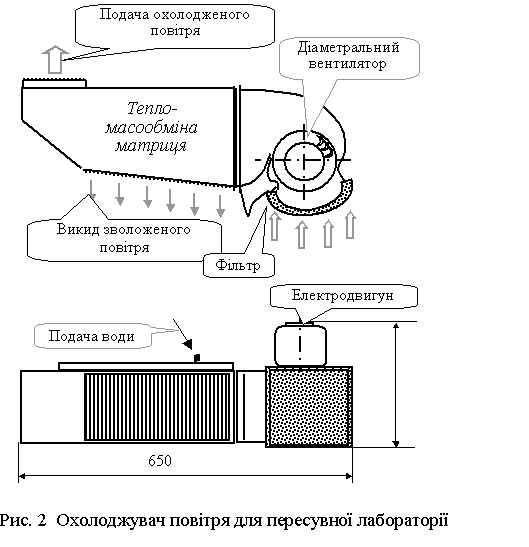 Подача охолодженого повітря

Діаметральний вентилятор

Тепло-масообміна матриця

Викид зволоженого повітря

Фільтр

Електродвигун

Подача води

650

Рис. 2 Охолоджувач повітря для пересувної лабораторії